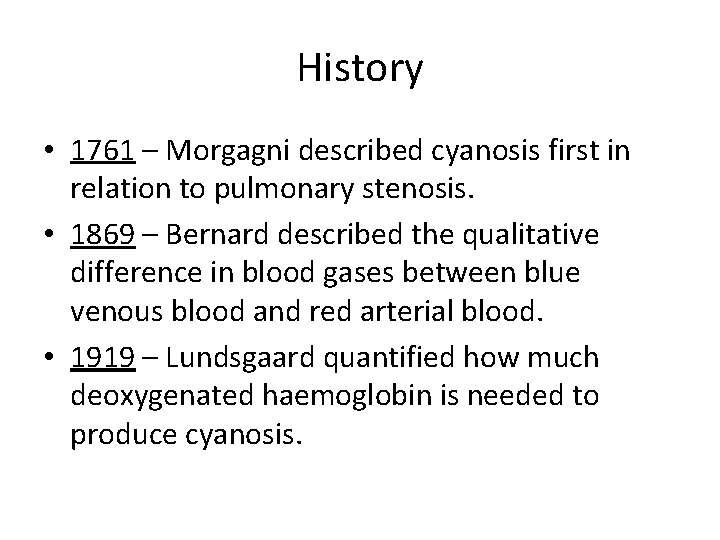 History

• 1761 – Morgagni described cyanosis first in relation to pulmonary stenosis.

• 1869 – Bernard described the qualitative difference in blood gases between blue venous blood and red arterial blood.

• 1919 – Lundsgaard quantified how much deoxygenated haemoglobin is needed to produce cyanosis.